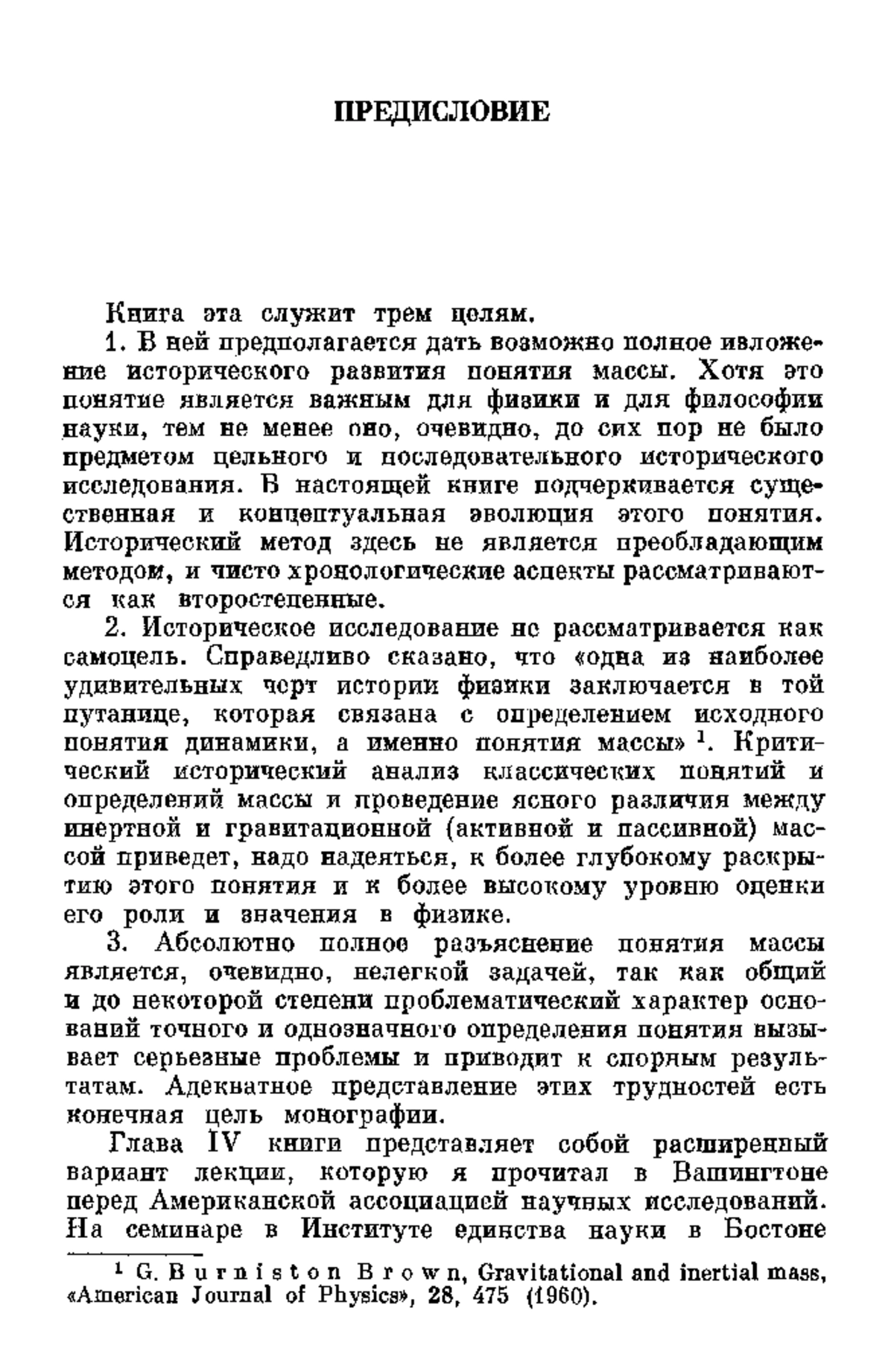 ПРЕДИСЛОВИЕ

Книга эта служит трем целям.

1. В ней предполагается дать возможно полное изложение исторического развития понятия массы. Хотя это понятие является важным для физики и для философии науки, тем не менее оно, очевидно, до сих пор не было предметом цельного и последовательного исторического исследования. В настоящей книге подчеркивается существенная и концептуальная эволюция этого понятия. Исторический метод здесь не является преобладающим методом, и чисто хронологические аспекты рассматриваются как второстепенные.

2. Историческое исследование не рассматривается как самоцель. Справедливо сказано, что «одна из наиболее удивительных черт истории физики заключается в той путанице, которая связана с определением исходного понятия динамики, а именно понятия массы» $^1$. Критический исторический анализ классических понятий и определений массы и проведение ясного различия между инертной и гравитационной (активной и пассивной) массой приведет, надо надеяться, к более глубокому раскрытию этого понятия и к более высокому уровню оценки его роли и значения в физике.

3. Абсолютно полное разъяснение понятия массы является, очевидно, нелегкой задачей, так как общий и до некоторой степени проблематический характер оснований точного и однозначного определения понятия вызывает серьезные проблемы и приводит к спорным результатам. Адекватное представление этих трудностей есть конечная цель монографии.

Глава IV книги представляет собой расширенный вариант лекции, которую я прочитал в Вашингтоне перед Американской ассоциацией научных исследований. На семинаре в Институте единства науки в Бостоне

$^1$ G. Burniston Brown, Gravitational and inertial mass, «American Journal of Physics», 28, 475 (1960).